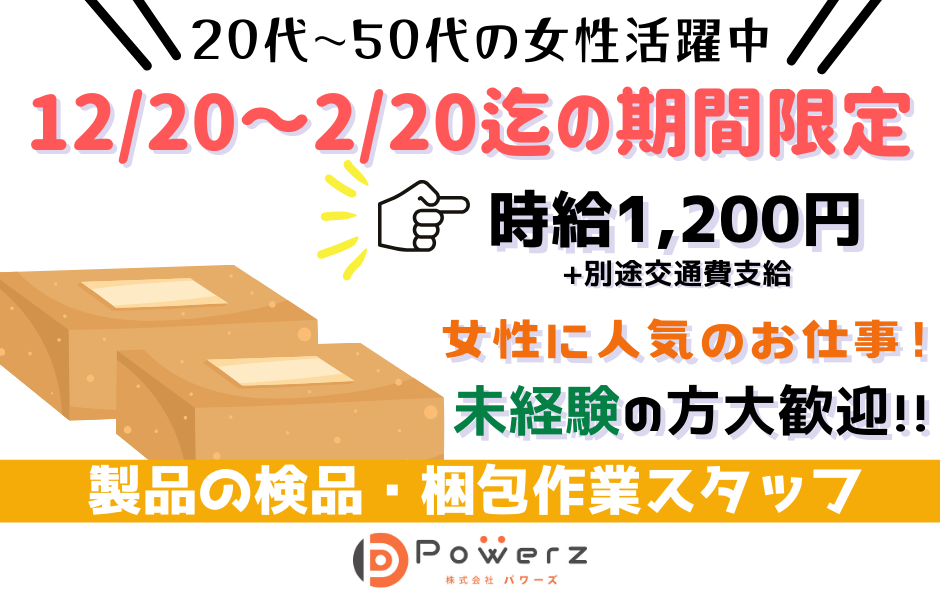 20代~50代の女性活躍中

12/20～2/20迄の期間限定

時給1,200円
+別途交通費支給

女性に人気のお仕事！

未経験の方大歓迎!!

製品の検品・梱包作業スタッフ

Powerz
株式会社 パワーズ